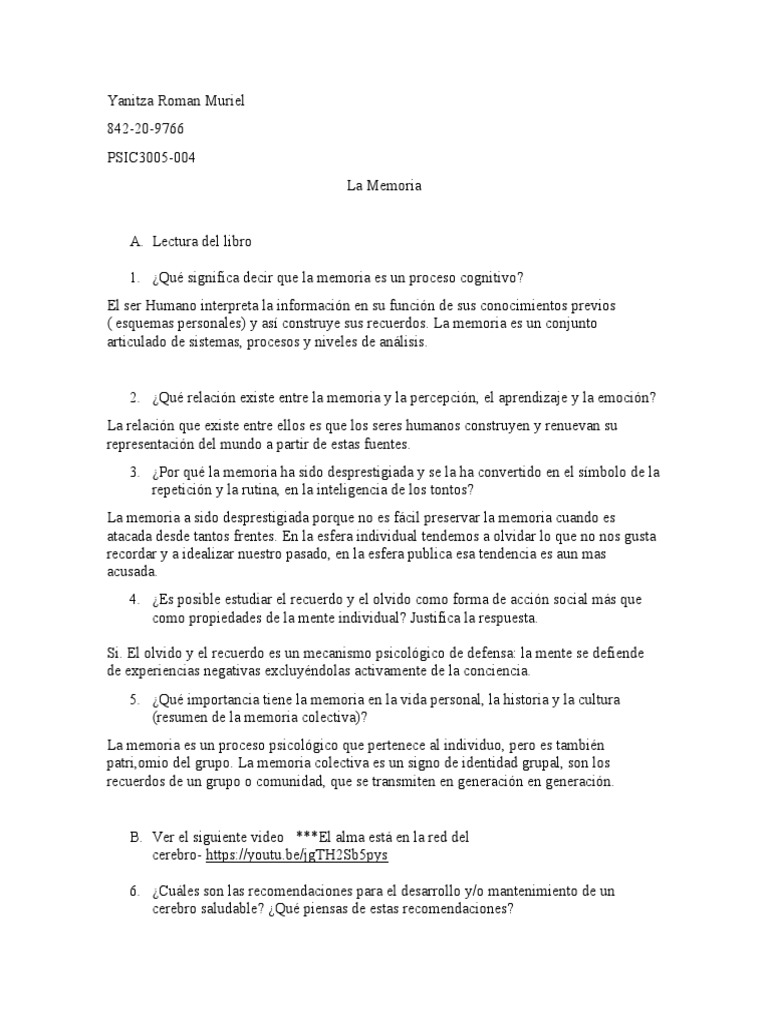 Yanitza Roman Muriel

842-20-9766

PSIC3005-004

La Memoria

A. Lectura del libro

1. ¿Qué significa decir que la memoria es un proceso cognitivo?

El ser Humano interpreta la información en su función de sus conocimientos previos ( esquemas personales) y así construye sus recuerdos. La memoria es un conjunto articulado de sistemas, procesos y niveles de análisis.

2. ¿Qué relación existe entre la memoria y la percepción, el aprendizaje y la emoción?

La relación que existe entre ellos es que los seres humanos construyen y renuevan su representación del mundo a partir de estas fuentes.

3. ¿Por qué la memoria ha sido desprestigiada y se la ha convertido en el símbolo de la repetición y la rutina, en la inteligencia de los tontos?

La memoria a sido desprestigiada porque no es fácil preservar la memoria cuando es atacada desde tantos frentes. En la esfera individual tendemos a olvidar lo que no nos gusta recordar y a idealizar nuestro pasado, en la esfera publica esa tendencia es aun mas acusada.

4. ¿Es posible estudiar el recuerdo y el olvido como forma de acción social más que como propiedades de la mente individual? Justifica la respuesta.

Si. El olvido y el recuerdo es un mecanismo psicológico de defensa: la mente se defiende de experiencias negativas excluyéndolas activamente de la conciencia.

5. ¿Qué importancia tiene la memoria en la vida personal, la historia y la cultura (resumen de la memoria colectiva)?

La memoria es un proceso psicológico que pertenece al individuo, pero es también patri,omio del grupo. La memoria colectiva es un signo de identidad grupal, son los recuerdos de un grupo o comunidad, que se transmiten en generación en generación.

B. Ver el siguiente video ***El alma está en la red del cerebro- https://youtu.be/jgTH2Sb5pys

6. ¿Cuáles son las recomendaciones para el desarrollo y/o mantenimiento de un cerebro saludable? ¿Qué piensas de estas recomendaciones?